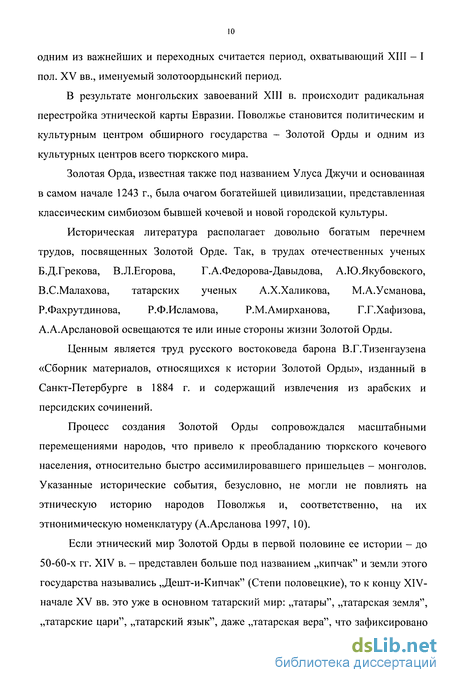 10

одним из важнейших и переходных считается период, охватывающий XIII – I пол. XV вв., именуемый золотоордынский период.

В результате монгольских завоеваний XIII в. происходит радикальная перестройка этнической карты Евразии. Поволжье становится политическим и культурным центром обширного государства – Золотой Орды и одним из культурных центров всего тюркского мира.

Золотая Орда, известная также под названием Улуса Джучи и основанная в самом начале 1243 г., была очагом богатейшей цивилизации, представленная классическим симбиозом бывшей кочевой и новой городской культуры.

Историческая литература располагает довольно богатым перечнем трудов, посвященных Золотой Орде. Так, в трудах отечественных ученых Б.Д.Грекова, В.Л.Егорова, Г.А.Федорова-Давыдова, А.Ю.Якубовского, В.С.Малахова, татарских ученых А.Х.Халикова, М.А.Усманова, Р.Фахрутдинова, Р.Ф.Исламова, Р.М.Амирханова, Г.Г.Хафизова, А.А.Арслановой освещаются те или иные стороны жизни Золотой Орды.

Ценным является труд русского востоковеда барона В.Г.Тизенгаузена «Сборник материалов, относящихся к истории Золотой Орды», изданный в Санкт-Петербурге в 1884 г. и содержащий извлечения из арабских и персидских сочинений.

Процесс создания Золотой Орды сопровождался масштабными перемещениями народов, что привело к преобладанию тюркского кочевого населения, относительно быстро ассимилировавшего пришельцев – монголов. Указанные исторические события, безусловно, не могли не повлиять на этническую историю народов Поволжья и, соответственно, на их этнонимическую номенклатуру (А.Арсланова 1997, 10).

Если этнический мир Золотой Орды в первой половине ее истории – до 50-60-х гг. XIV в. – представлен больше под названием „кипчак" и земли этого государства назывались „Дешт-и-Кипчак" (Степи половецкие), то к концу XIV-начале XV вв. это уже в основном татарский мир: „татары", „татарская земля", „татарские цари", „татарский язык", даже „татарская вера", что зафиксировано

dsLib.net
библиотека диссертаций